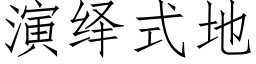 演绎式地